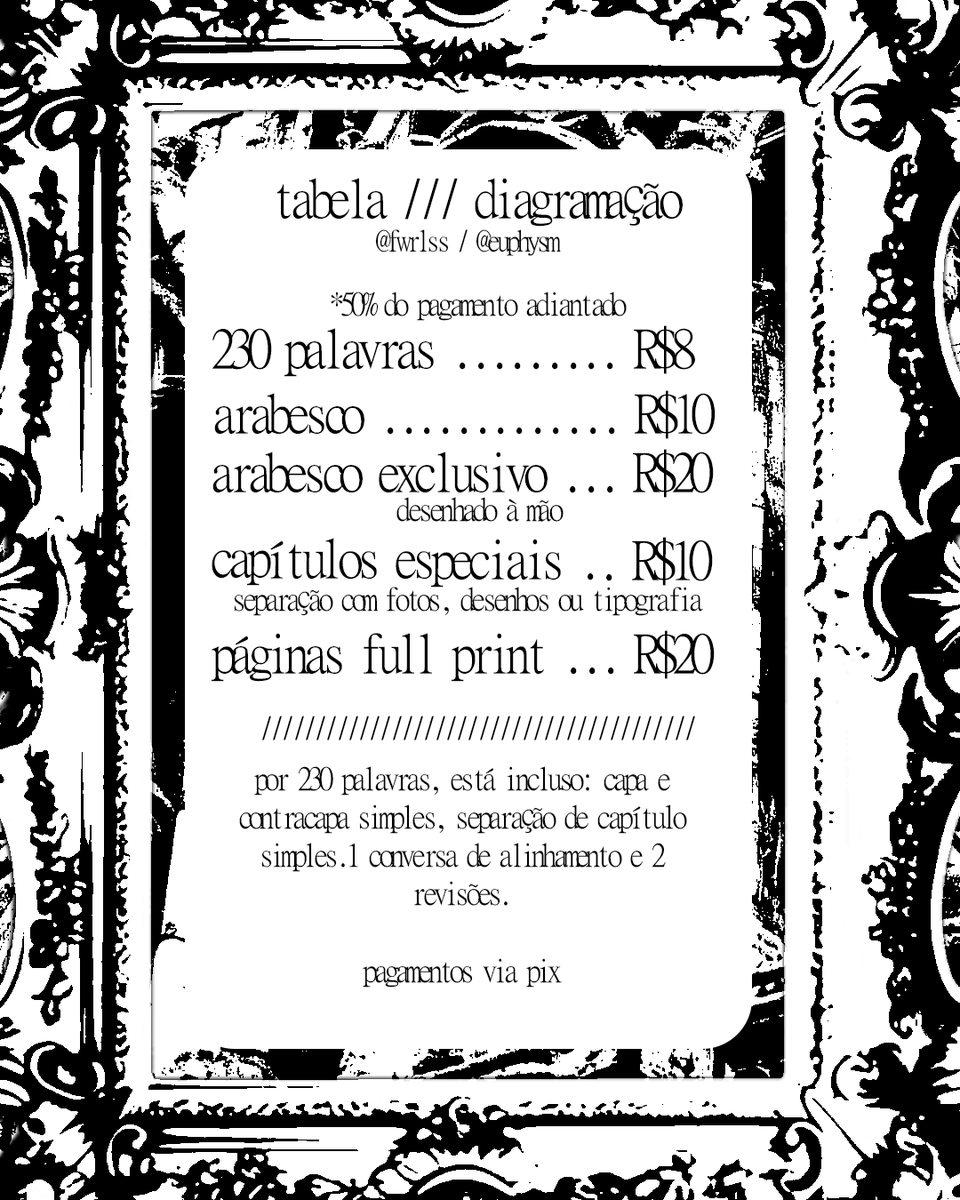 tabela /// diagramação
@fwrlss / @euphysm

*50% do pagamento adiantado

230 palavras R$8

arabesco R$10

arabesco exclusivo R$20
desenhado à mão

capítulos especiais R$10
separação com fotos, desenhos ou tipografia

páginas full print R$20

////////////////////////////////////////

por 230 palavras, está incluso: capa e contracapa simples, separação de capítulo simples.1 conversa de alinhamento e 2 revisões.

pagamentos via pix